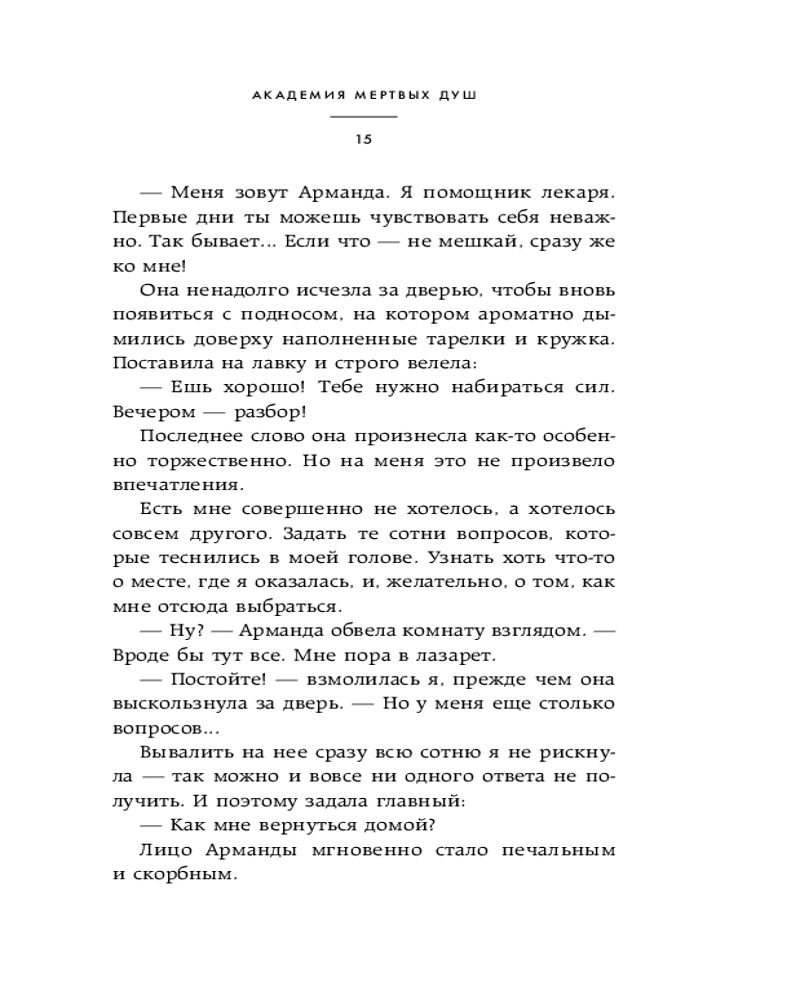 АКАДЕМИЯ МЕРТВЫХ ДУШ

15

— Меня зовут Арманда. Я помощник лекаря. Первые дни ты можешь чувствовать себя неважно. Так бывает... Если что — не мешкай, сразу же ко мне!

Она ненадолго исчезла за дверью, чтобы вновь появиться с подносом, на котором ароматно дымились доверху наполненные тарелки и кружка. Поставила на лавку и строго велела:

— Ешь хорошо! Тебе нужно набираться сил. Вечером — разбор!

Последнее слово она произнесла как-то особенно торжественно. Но на меня это не произвело впечатления.

Есть мне совершенно не хотелось, а хотелось совсем другого. Задать те сотни вопросов, которые теснились в моей голове. Узнать хоть что-то о месте, где я оказалась, и, желательно, о том, как мне отсюда выбраться.

— Ну? — Арманда обвела комнату взглядом. — Вроде бы тут все. Мне пора в лазарет.

— Постойте! — взмолилась я, прежде чем она выскользнула за дверь. — Но у меня еще столько вопросов...

Вывалить на нее сразу всю сотню я не рискнула — так можно и вовсе ни одного ответа не получить. И поэтому задала главный:

— Как мне вернуться домой?

Лицо Арманды мгновенно стало печальным и скорбным.